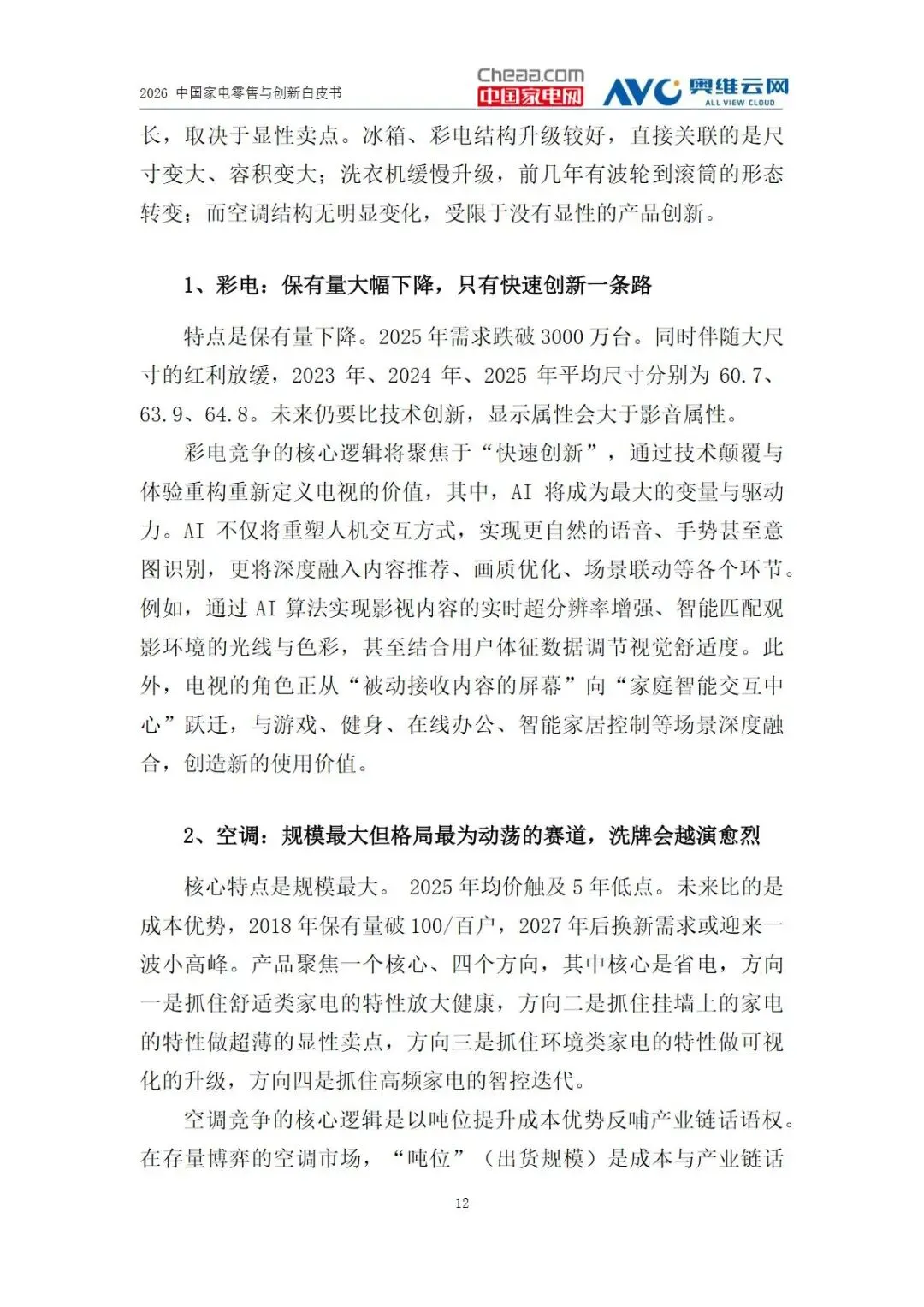 2026 中国家电零售与创新白皮书

Cheaa.com 中国家电网 AVC 奥维云网 ALL VIEW CLOUD

长，取决于显性卖点。冰箱、彩电结构升级较好，直接关联的是尺寸变大、容积变大；洗衣机缓慢升级，前几年有波轮到滚筒的形态转变；而空调结构无明显变化，受限于没有显性的产品创新。

1、彩电：保有量大幅下降，只有快速创新一条路

特点是保有量下降。2025 年需求跌破 3000 万台。同时伴随大尺寸的红利放缓，2023 年、2024 年、2025 年平均尺寸分别为 60.7、63.9、64.8。未来仍要比技术创新，显示属性会大于影音属性。

彩电竞争的核心逻辑将聚焦于“快速创新”，通过技术颠覆与体验重构重新定义电视的价值，其中，AI 将成为最大的变量与驱动力。AI 不仅将重塑人机交互方式，实现更自然的语音、手势甚至意图识别，更将深度融入内容推荐、画质优化、场景联动等各个环节。例如，通过 AI 算法实现影视内容的实时超分辨率增强、智能匹配观影环境的光线与色彩，甚至结合用户体征数据调节视觉舒适度。此外，电视的角色正从“被动接收内容的屏幕”向“家庭智能交互中心”跃迁，与游戏、健身、在线办公、智能家居控制等场景深度融合，创造新的使用价值。

2、空调：规模最大但格局最为动荡的赛道，洗牌会越演愈烈

核心特点是规模最大。 2025 年均价触及 5 年低点。未来比的是成本优势，2018 年保有量破 100/百户，2027 年后换新需求或迎来一波小高峰。产品聚焦一个核心、四个方向，其中核心是省电，方向一是抓住舒适类家电的特性放大健康，方向二是抓住挂墙上的家电的特性做超薄的显性卖点，方向三是抓住环境类家电的特性做可视化的升级，方向四是抓住高频家电的智控迭代。

空调竞争的核心逻辑是以吨位提升成本优势反哺产业链话语权。在存量博弈的空调市场，“吨位”（出货规模）是成本与产业链话

12